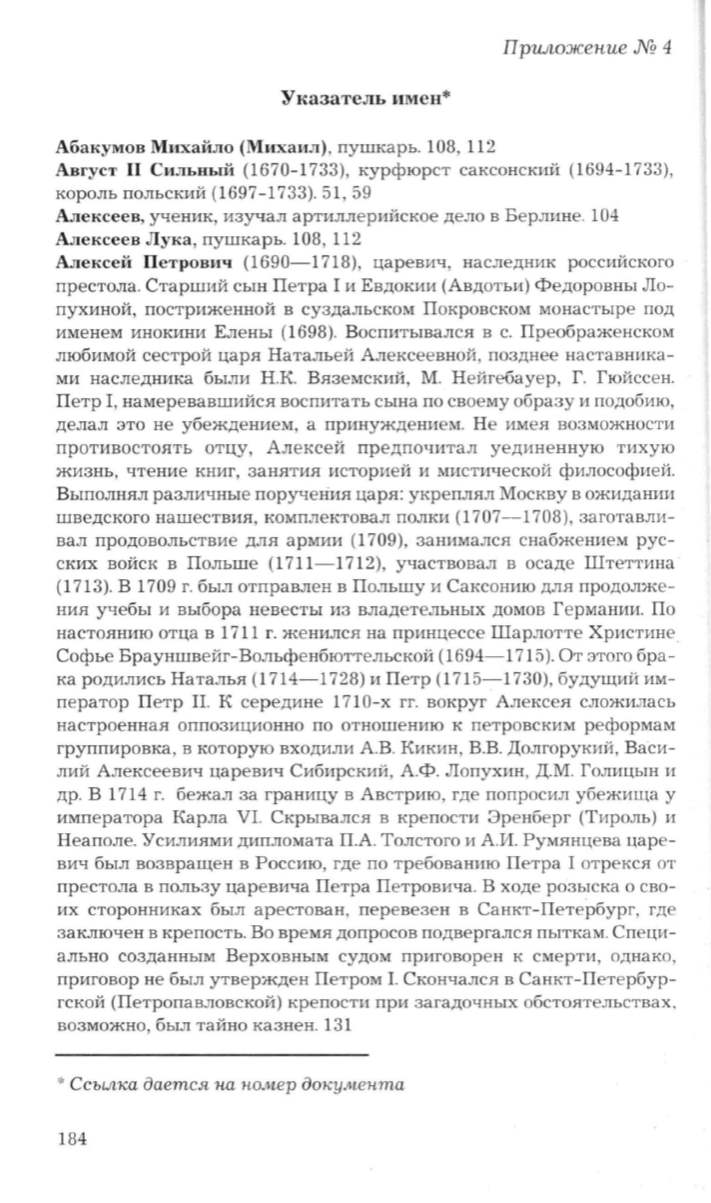 Приложение № 4

Указатель имен*

Абакумов Михайло (Михаил), пушкарь. 108, 112
Август II Сильный (1670-1733), курфюрст саксонский (1694-1733), король польский (1697-1733). 51, 59
Алексеев, ученик, изучал артиллерийское дело в Берлине. 104
Алексеев Лука, пушкарь. 108, 112
Алексей Петрович (1690—1718), царевич, наследник российского престола. Старший сын Петра I и Евдокии (Авдотьи) Федоровны Лопухиной, постриженной в суздальском Покровском монастыре под именем инокини Елены (1698). Воспитывался в с. Преображенском любимой сестрой царя Натальей Алексеевной, позднее наставниками наследника были Н.К. Вяземский, М. Нейгебауер, Г. Гюйссен. Петр I, намеревавшийся воспитать сына по своему образу и подобию, делал это не убеждением, а принуждением. Не имея возможности противостоять отцу, Алексей предпочитал уединенную тихую жизнь, чтение книг, занятия историей и мистической философией. Выполнял различные поручения царя: укреплял Москву в ожидании шведского нашествия, комплектовал полки (1707—1708), заготавливал продовольствие для армии (1709), занимался снабжением русских войск в Польше (1711—1712), участвовал в осаде Штеттина (1713). В 1709 г. был отправлен в Польшу и Саксонию для продолжения учебы и выбора невесты из владетельных домов Германии. По настоянию отца в 1711 г. женился на принцессе Шарлотте Христине Софье Брауншвейг-Вольфенбюттельской (1694—1715). От этого брака родились Наталья (1714—1728) и Петр (1715—1730), будущий император Петр II. К середине 1710-х гг. вокруг Алексея сложилась настроенная оппозиционно по отношению к петровским реформам группировка, в которую входили А.В. Кикин, В.В. Долгорукий, Василий Алексеевич царевич Сибирский, А.Ф. Лопухин, Д.М. Голицын и др. В 1714 г. бежал за границу в Австрию, где попросил убежища у императора Карла VI. Скрывался в крепости Эренберг (Тироль) и Неаполе. Усилиями дипломата П.А. Толстого и А.И. Румянцева царевич был возвращен в Россию, где по требованию Петра I отрекся от престола в пользу царевича Петра Петровича. В ходе розыска о своих сторонниках был арестован, перевезен в Санкт-Петербург, где заключен в крепость. Во время допросов подвергался пыткам. Специально созданным Верховным судом приговорен к смерти, однако, приговор не был утвержден Петром I. Скончался в Санкт-Петербургской (Петропавловской) крепости при загадочных обстоятельствах, возможно, был тайно казнен. 131

* Ссылка дается на номер документа

184